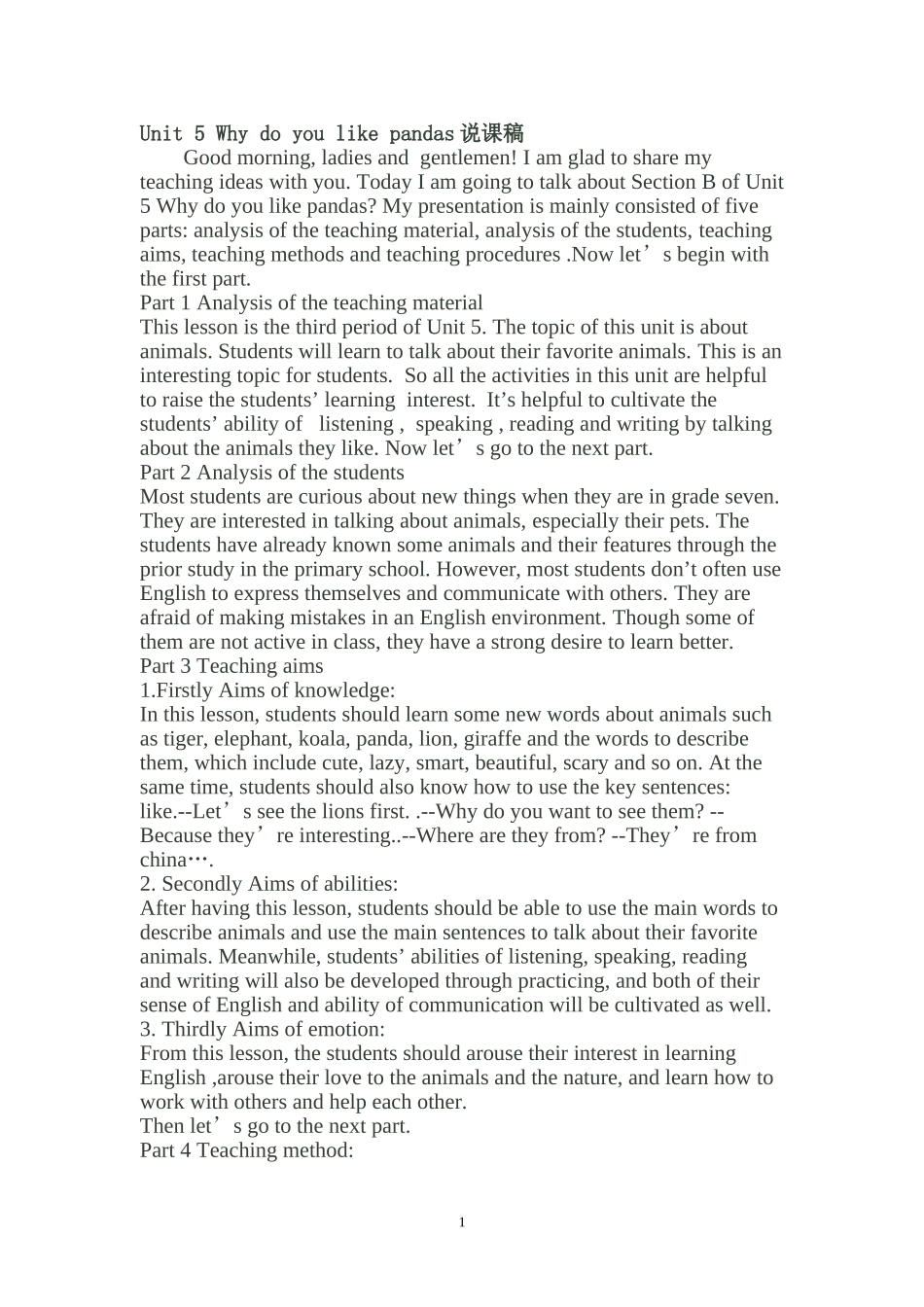 Unit 5 Why do you like pandas说课稿

Good morning, ladies and gentlemen! I am glad to share my teaching ideas with you. Today I am going to talk about Section B of Unit 5 Why do you like pandas? My presentation is mainly consisted of five parts: analysis of the teaching material, analysis of the students, teaching aims, teaching methods and teaching procedures .Now let’s begin with the first part.

Part 1 Analysis of the teaching material

This lesson is the third period of Unit 5. The topic of this unit is about animals. Students will learn to talk about their favorite animals. This is an interesting topic for students. So all the activities in this unit are helpful to raise the students’ learning interest. It’s helpful to cultivate the students’ ability of listening , speaking , reading and writing by talking about the animals they like. Now let’s go to the next part.

Part 2 Analysis of the students

Most students are curious about new things when they are in grade seven. They are interested in talking about animals, especially their pets. The students have already known some animals and their features through the prior study in the primary school. However, most students don’t often use English to express themselves and communicate with others. They are afraid of making mistakes in an English environment. Though some of them are not active in class, they have a strong desire to learn better.

Part 3 Teaching aims

1.Firstly Aims of knowledge:

In this lesson, students should learn some new words about animals such as tiger, elephant, koala, panda, lion, giraffe and the words to describe them, which include cute, lazy, smart, beautiful, scary and so on. At the same time, students should also know how to use the key sentences: like.--Let’s see the lions first. .--Why do you want to see them? --Because they’re interesting..--Where are they from? --They’re from china….

2. Secondly Aims of abilities:

After having this lesson, students should be able to use the main words to describe animals and use the main sentences to talk about their favorite animals. Meanwhile, students’ abilities of listening, speaking, reading and writing will also be developed through practicing, and both of their sense of English and ability of communication will be cultivated as well.

3. Thirdly Aims of emotion:

From this lesson, the students should arouse their interest in learning English ,arouse their love to the animals and the nature, and learn how to work with others and help each other.

Then let’s go to the next part.

Part 4 Teaching method:

1